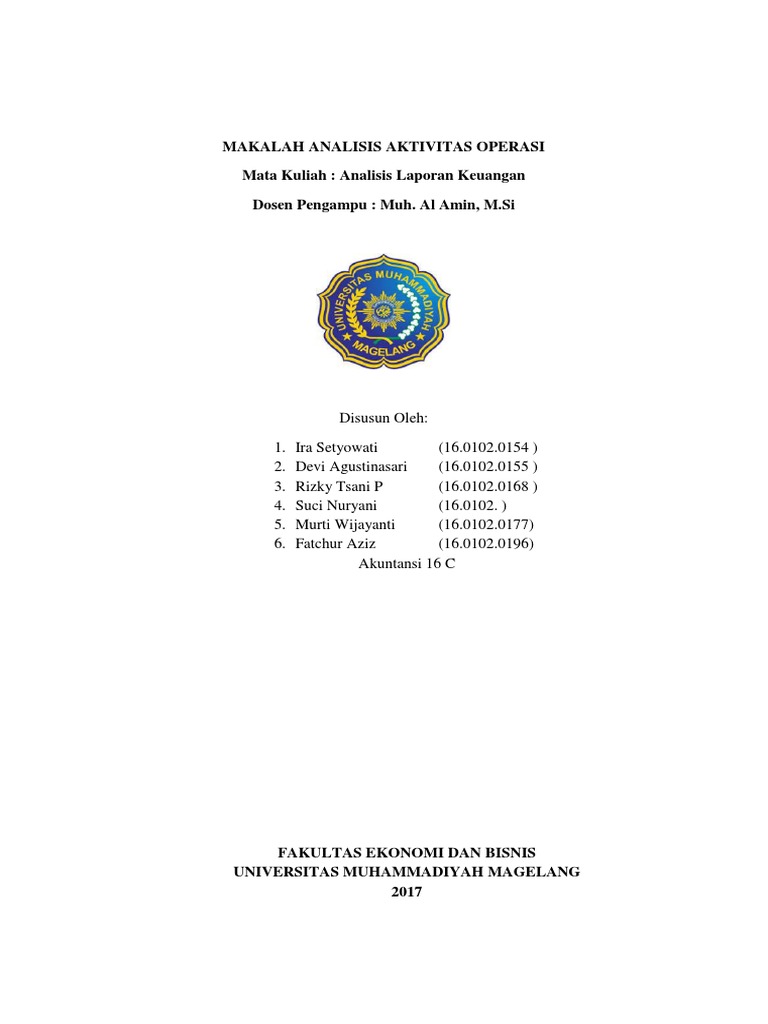 MAKALAH ANALISIS AKTIVITAS OPERASI

Mata Kuliah : Analisis Laporan Keuangan

Dosen Pengampu : Muh. Al Amin, M.Si

UNIVERSITAS MUHAMMADIYAH MAGELANG

Disusun Oleh:

1. Ira Setyowati (16.0102.0154 )
2. Devi Agustinasari (16.0102.0155 )
3. Rizky Tsani P (16.0102.0168 )
4. Suci Nuryani (16.0102. )
5. Murti Wijayanti (16.0102.0177)
6. Fatchur Aziz (16.0102.0196)

Akuntansi 16 C

FAKULTAS EKONOMI DAN BISNIS
UNIVERSITAS MUHAMMADIYAH MAGELANG
2017